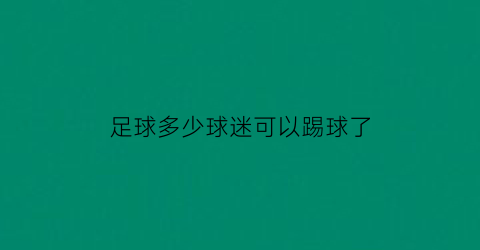 足球多少球迷可以踢球了